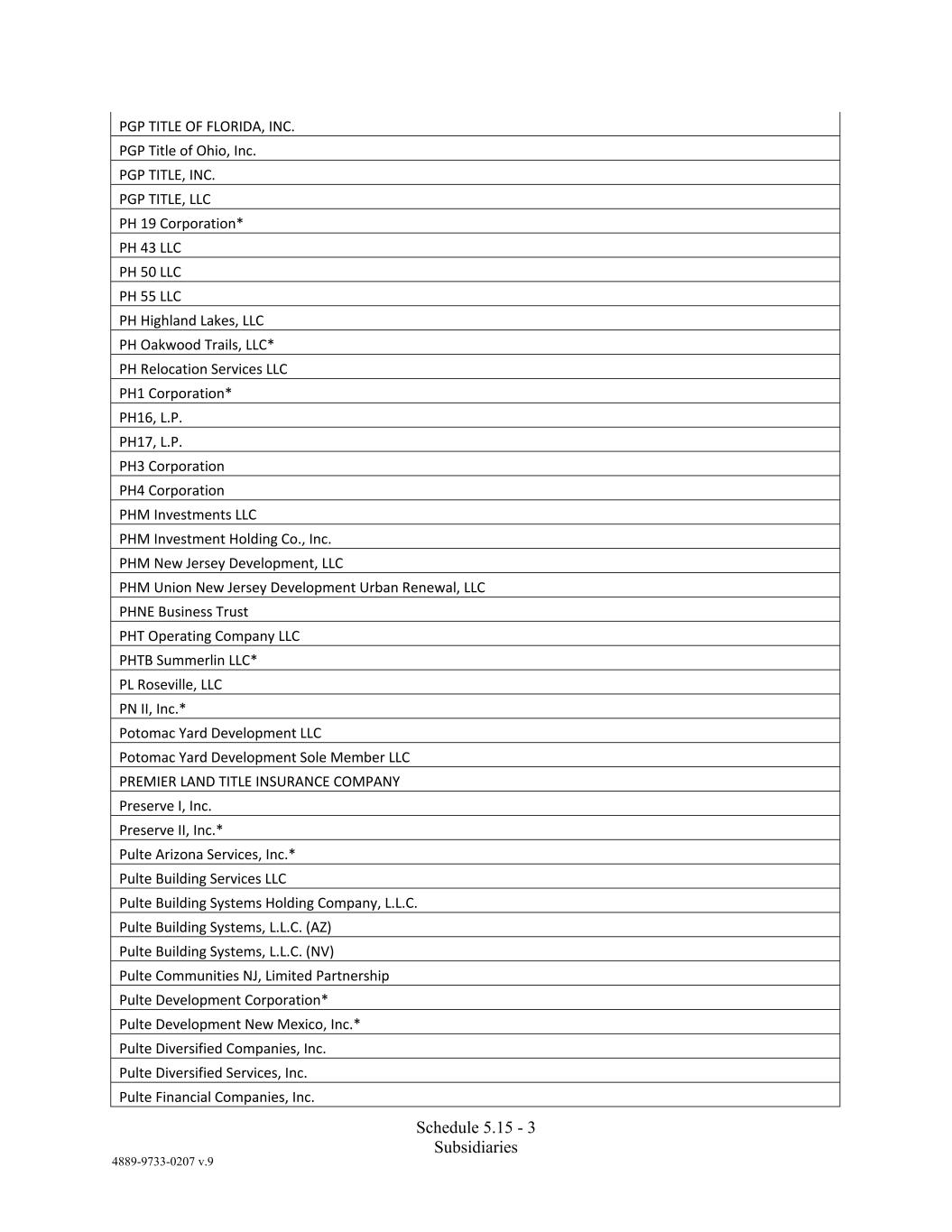 | PGP TITLE OF FLORIDA, INC. |
|---|
| PGP Title of Ohio, Inc. |
| PGP TITLE, INC. |
| PGP TITLE, LLC |
| PH 19 Corporation* |
| PH 43 LLC |
| PH 50 LLC |
| PH 55 LLC |
| PH Highland Lakes, LLC |
| PH Oakwood Trails, LLC* |
| PH Relocation Services LLC |
| PH1 Corporation* |
| PH16, L.P. |
| PH17, L.P. |
| PH3 Corporation |
| PH4 Corporation |
| PHM Investments LLC |
| PHM Investment Holding Co., Inc. |
| PHM New Jersey Development, LLC |
| PHM Union New Jersey Development Urban Renewal, LLC |
| PHNE Business Trust |
| PHT Operating Company LLC |
| PHTB Summerlin LLC* |
| PL Roseville, LLC |
| PN II, Inc.* |
| Potomac Yard Development LLC |
| Potomac Yard Development Sole Member LLC |
| PREMIER LAND TITLE INSURANCE COMPANY |
| Preserve I, Inc. |
| Preserve II, Inc.* |
| Pulte Arizona Services, Inc.* |
| Pulte Building Services LLC |
| Pulte Building Systems Holding Company, L.L.C. |
| Pulte Building Systems, L.L.C. (AZ) |
| Pulte Building Systems, L.L.C. (NV) |
| Pulte Communities NJ, Limited Partnership |
| Pulte Development Corporation* |
| Pulte Development New Mexico, Inc.* |
| Pulte Diversified Companies, Inc. |
| Pulte Diversified Services, Inc. |
| Pulte Financial Companies, Inc. |

Schedule 5.15 - 3
Subsidiaries

4889-9733-0207 v.9